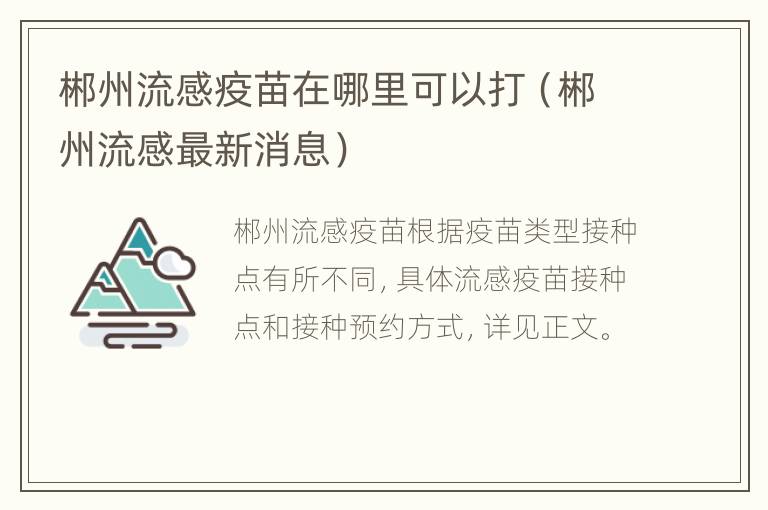 郴州流感疫苗在哪里可以打（郴州流感最新消息）

郴州流感疫苗根据疫苗类型接种点有所不同，具体流感疫苗接种点和接种预约方式，详见正文。